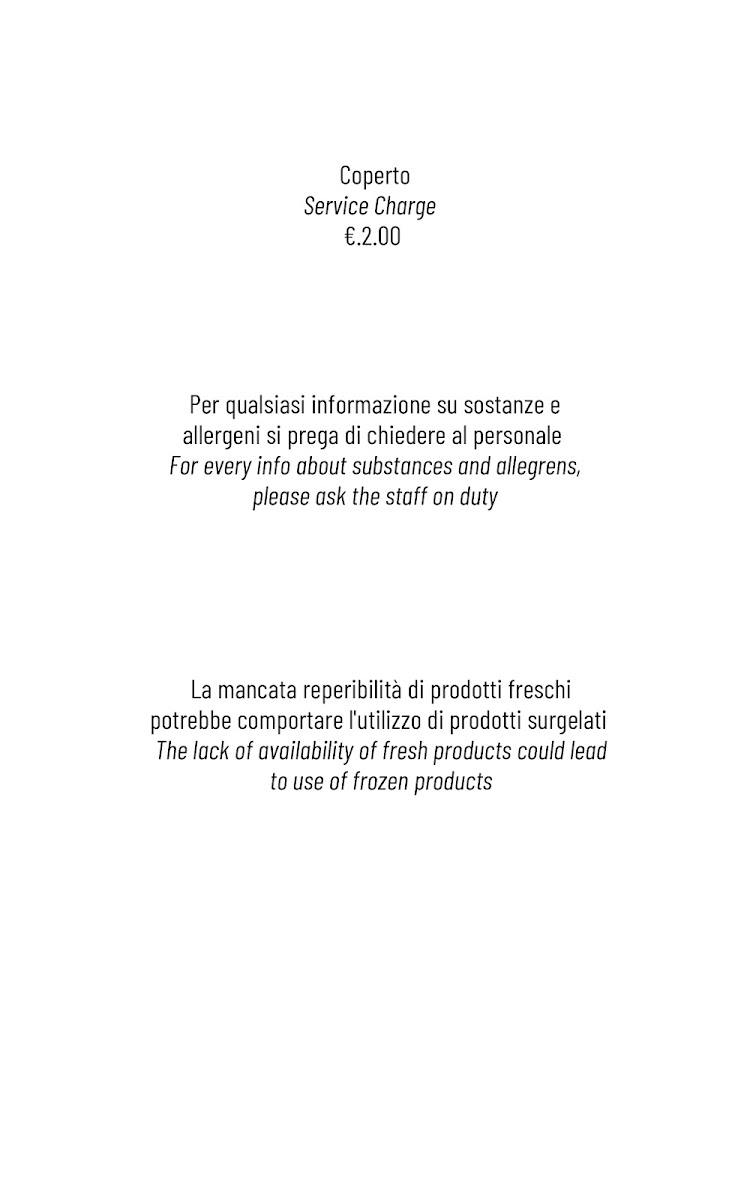 Coperto
Service Charge
€.2.00

Per qualsiasi informazione su sostanze e allergeni si prega di chiedere al personale
For every info about substances and allegrens, please ask the staff on duty

La mancata reperibilità di prodotti freschi potrebbe comportare l'utilizzo di prodotti surgelati
The lack of availability of fresh products could lead to use of frozen products